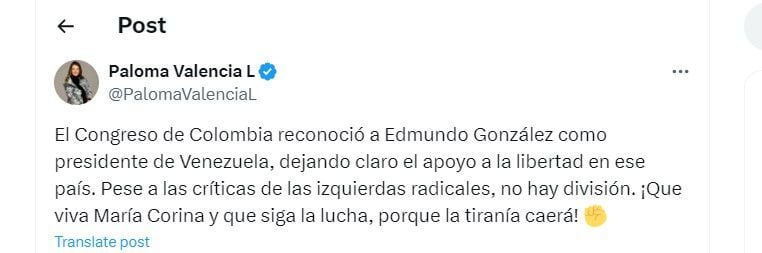 Post

Paloma Valencia L
@PalomaValenciaL

El Congreso de Colombia reconoció a Edmundo González como presidente de Venezuela, dejando claro el apoyo a la libertad en ese país. Pese a las críticas de las izquierdas radicales, no hay división. ¡Que viva María Corina y que siga la lucha, porque la tiranía caerá! ✊

Translate post